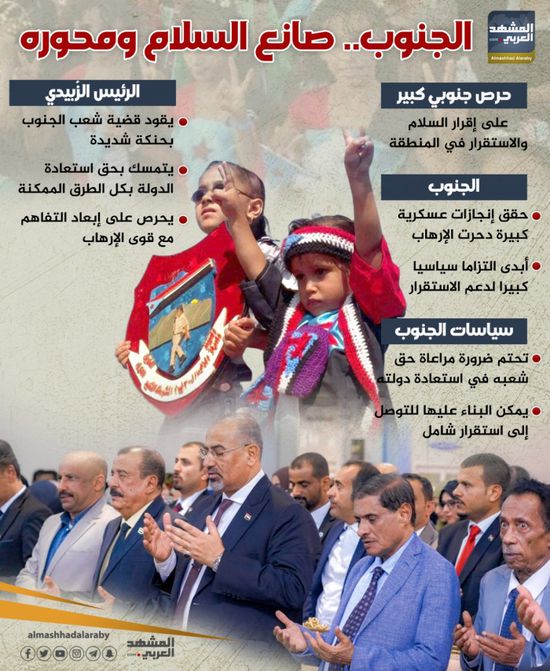 المشهد العربي
Almashhad Alaraby

الجنوب.. صانع السلام ومحوره

حرص جنوبي كبير

على إقرار السلام والاستقرار في المنطقة

الجنوب

حقق إنجازات عسكرية كبيرة دحرت الإرهاب

أبدى التزاما سياسيا كبيرا لدعم الاستقرار

سياسات الجنوب

تحتم ضرورة مراعاة حق شعبه في استعادة دولته

يمكن البناء عليها للتوصل إلى استقرار شامل

الرئيس الزُبيدي

يقود قضية شعب الجنوب بحنكة شديدة

يتمسك بحق استعادة الدولة بكل الطرق الممكنة

يحرص على إبعاد التفاهم مع قوى الإرهاب

almashhadalaraby

المشهد العربي